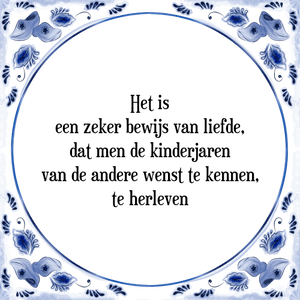 Het is
een zeker bewijs van liefde,
dat men de kinderjaren
van de andere wenst te kennen,
te herleven